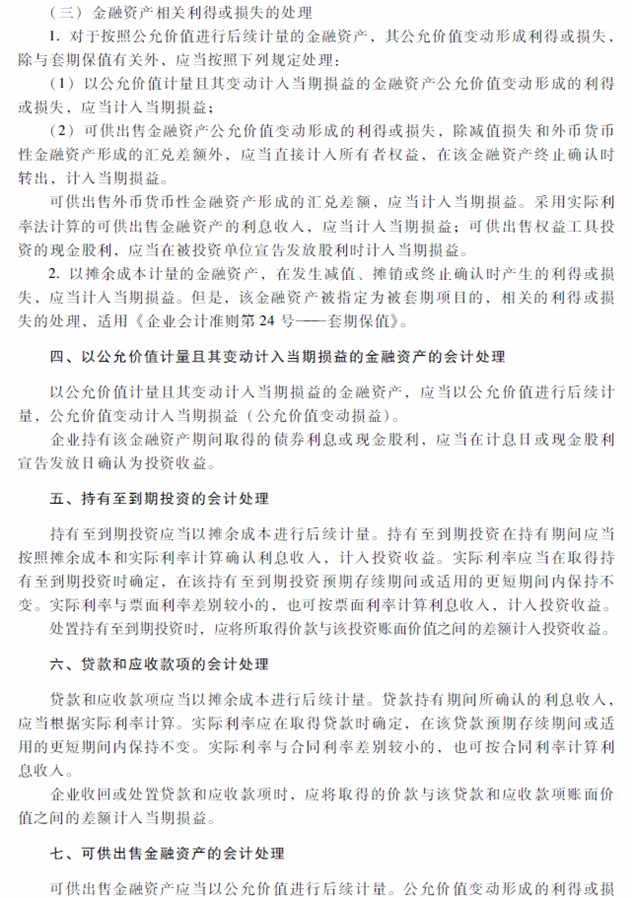 （三）金融资产相关利得或损失的处理

1. 对于按照公允价值进行后续计量的金融资产，其公允价值变动形成利得或损失，除与套期保值有关外，应当按照下列规定处理：

（1）以公允价值计量且其变动计入当期损益的金融资产公允价值变动形成的利得或损失，应当计入当期损益；

（2）可供出售金融资产公允价值变动形成的利得或损失，除减值损失和外币货币性金融资产形成的汇兑差额外，应当直接计入所有者权益，在该金融资产终止确认时转出，计入当期损益。

可供出售外币货币性金融资产形成的汇兑差额，应当计入当期损益。采用实际利率法计算的可供出售金融资产的利息收入，应当计入当期损益；可供出售权益工具投资的现金股利，应当在被投资单位宣告发放股利时计入当期损益。

2. 以摊余成本计量的金融资产，在发生减值、摊销或终止确认时产生的利得或损失，应当计入当期损益。但是，该金融资产被指定为被套期项目的，相关的利得或损失的处理，适用《企业会计准则第 24 号——套期保值》。

四、以公允价值计量且其变动计入当期损益的金融资产的会计处理

以公允价值计量且其变动计入当期损益的金融资产，应当以公允价值进行后续计量，公允价值变动计入当期损益（公允价值变动损益）。

企业持有该金融资产期间取得的债券利息或现金股利，应当在计息日或现金股利宣告发放日确认为投资收益。

五、持有至到期投资的会计处理

持有至到期投资应当以摊余成本进行后续计量。持有至到期投资在持有期间应当按照摊余成本和实际利率计算确认利息收入，计入投资收益。实际利率应当在取得持有至到期投资时确定，在该持有至到期投资预期存续期间或适用的更短期间内保持不变。实际利率与票面利率差别较小的，也可按票面利率计算利息收入，计入投资收益。

处置持有至到期投资时，应将所取得价款与该投资账面价值之间的差额计入投资收益。

六、贷款和应收款项的会计处理

贷款和应收款项应当以摊余成本进行后续计量。贷款持有期间所确认的利息收入，应当根据实际利率计算。实际利率应在取得贷款时确定，在该贷款预期存续期间或适用的更短期间内保持不变。实际利率与合同利率差别较小的，也可按合同利率计算利息收入。

企业收回或处置贷款和应收款项时，应将取得的价款与该贷款和应收款项账面价值之间的差额计入当期损益。

七、可供出售金融资产的会计处理

可供出售金融资产应当以公允价值进行后续计量。公允价值变动形成的利得或损